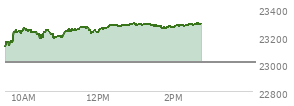 23400
23200
23000
22800
10AM
12PM
2PM